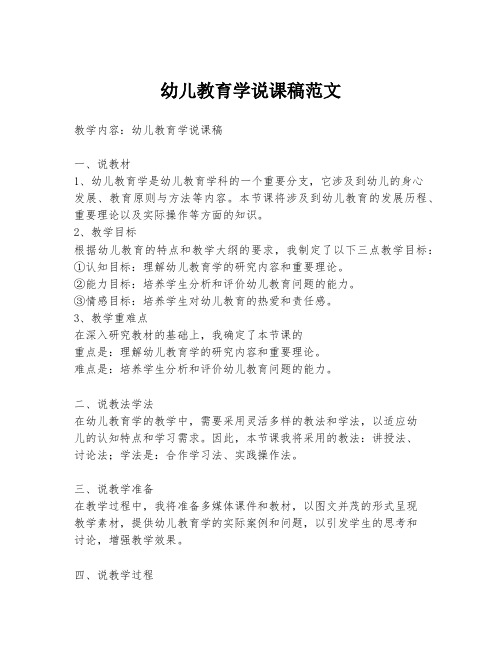 幼儿教育学说课稿范文

教学内容：幼儿教育学说课稿

一、说教材
1、幼儿教育学是幼儿教育学科的一个重要分支，它涉及到幼儿的身心发展、教育原则与方法等内容。本节课将涉及到幼儿教育的发展历程、重要理论以及实际操作等方面的知识。
2、教学目标
根据幼儿教育的特点和教学大纲的要求，我制定了以下三点教学目标：
①认知目标：理解幼儿教育学的研究内容和重要理论。
②能力目标：培养学生分析和评价幼儿教育问题的能力。
③情感目标：培养学生对幼儿教育的热爱和责任感。
3、教学重难点
在深入研究教材的基础上，我确定了本节课的
重点是：理解幼儿教育学的研究内容和重要理论。
难点是：培养学生分析和评价幼儿教育问题的能力。

二、说教法学法
在幼儿教育学的教学中，需要采用灵活多样的教法和学法，以适应幼儿的认知特点和学习需求。因此，本节课我将采用的教法：讲授法、讨论法；学法是：合作学习法、实践操作法。

三、说教学准备
在教学过程中，我将准备多媒体课件和教材，以图文并茂的形式呈现教学素材，提供幼儿教育学的实际案例和问题，以引发学生的思考和讨论，增强教学效果。

四、说教学过程